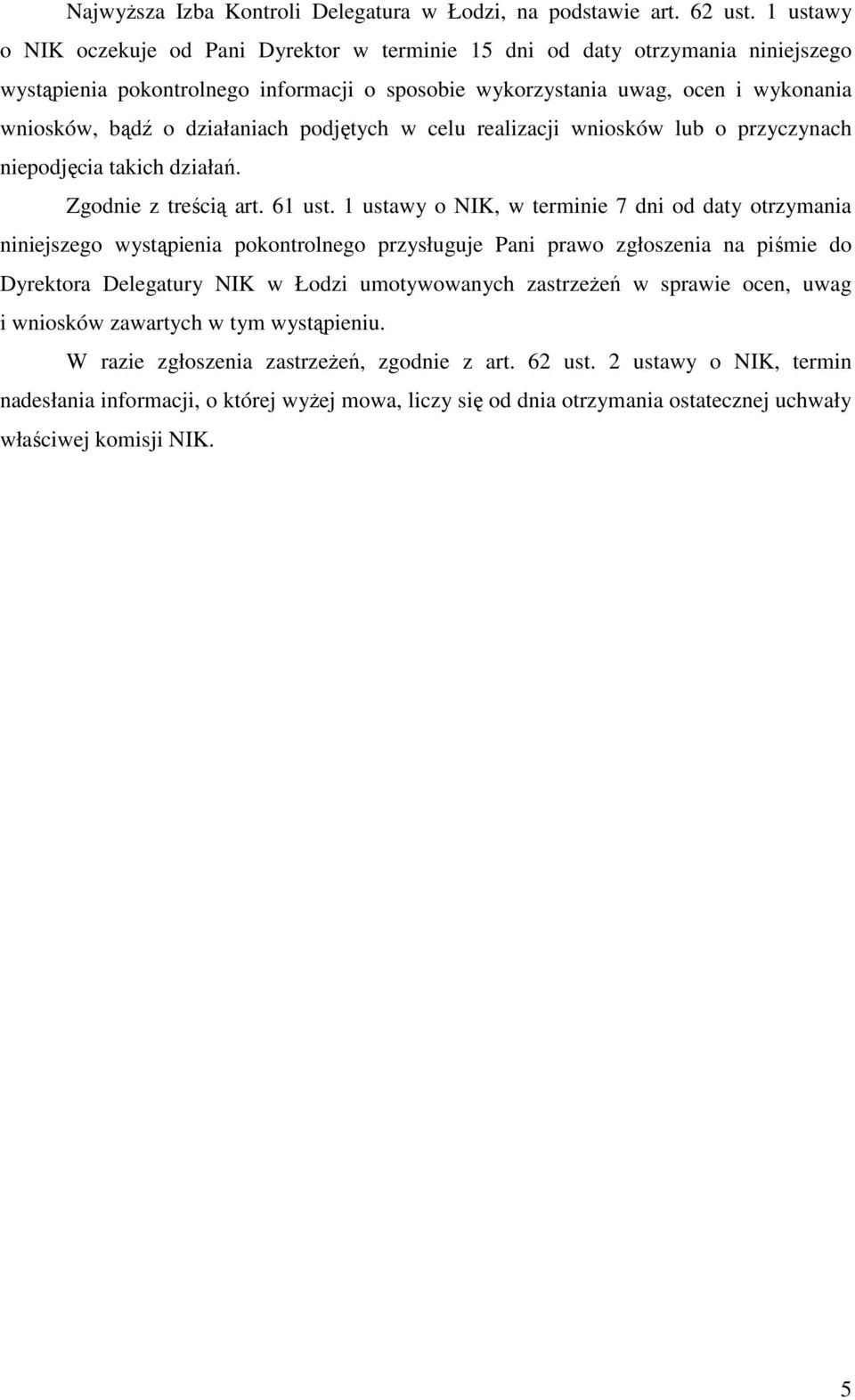 Najwyższa Izba Kontroli Delegatura w Łodzi, na podstawie art. 62 ust. 1 ustawy o NIK oczekuje od Pani Dyrektor w terminie 15 dni od daty otrzymania niniejszego wystąpienia pokontrolnego informacji o sposobie wykorzystania uwag, ocen i wykonania wniosków, bądź o działaniach podjętych w celu realizacji wniosków lub o przyczynach niepodjęcia takich działań.

Zgodnie z treścią art. 61 ust. 1 ustawy o NIK, w terminie 7 dni od daty otrzymania niniejszego wystąpienia pokontrolnego przysługuje Pani prawo zgłoszenia na piśmie do Dyrektora Delegatury NIK w Łodzi umotywowanych zastrzeżeń w sprawie ocen, uwag i wniosków zawartych w tym wystąpieniu.

W razie zgłoszenia zastrzeżeń, zgodnie z art. 62 ust. 2 ustawy o NIK, termin nadesłania informacji, o której wyżej mowa, liczy się od dnia otrzymania ostatecznej uchwały właściwej komisji NIK.

5